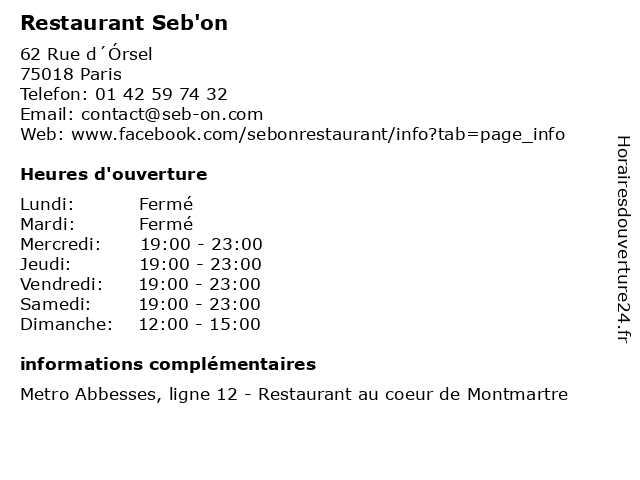 Restaurant Seb'on

62 Rue d´Órsel
75018 Paris
Telefon: 01 42 59 74 32
Email: contact@seb-on.com
Web: www.facebook.com/sebonrestaurant/info?tab=page_info

Heures d'ouverture

| | |
|---|---|
| Lundi: | Fermé |
| Mardi: | Fermé |
| Mercredi: | 19:00 - 23:00 |
| Jeudi: | 19:00 - 23:00 |
| Vendredi: | 19:00 - 23:00 |
| Samedi: | 19:00 - 23:00 |
| Dimanche: | 12:00 - 15:00 |

informations complémentaires

Metro Abbesses, ligne 12 - Restaurant au coeur de Montmartre

Horairesdouverture24.fr